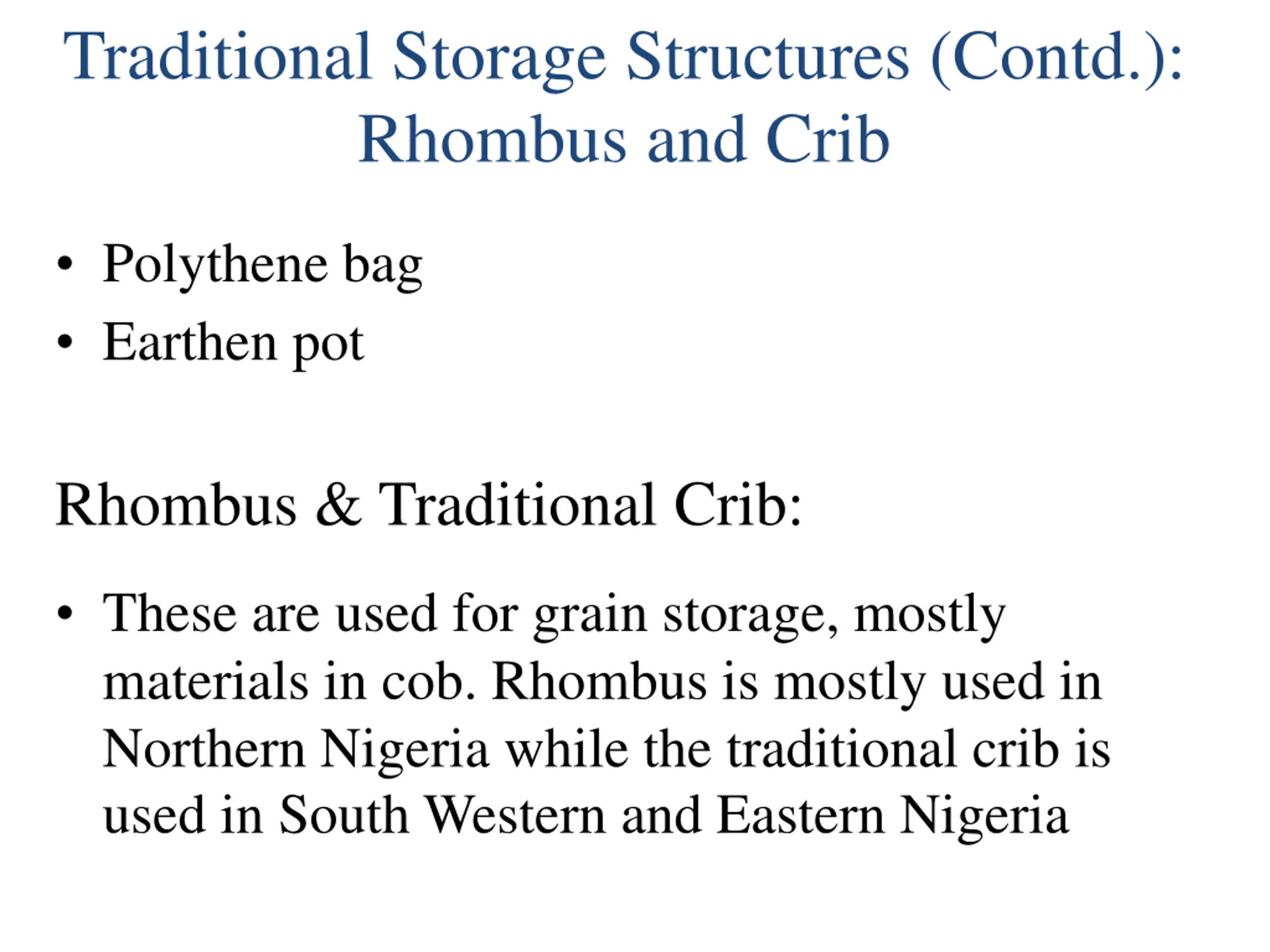 Traditional Storage Structures (Contd.):
Rhombus and Crib

• Polythene bag
• Earthen pot

Rhombus & Traditional Crib:

• These are used for grain storage, mostly materials in cob. Rhombus is mostly used in Northern Nigeria while the traditional crib is used in South Western and Eastern Nigeria